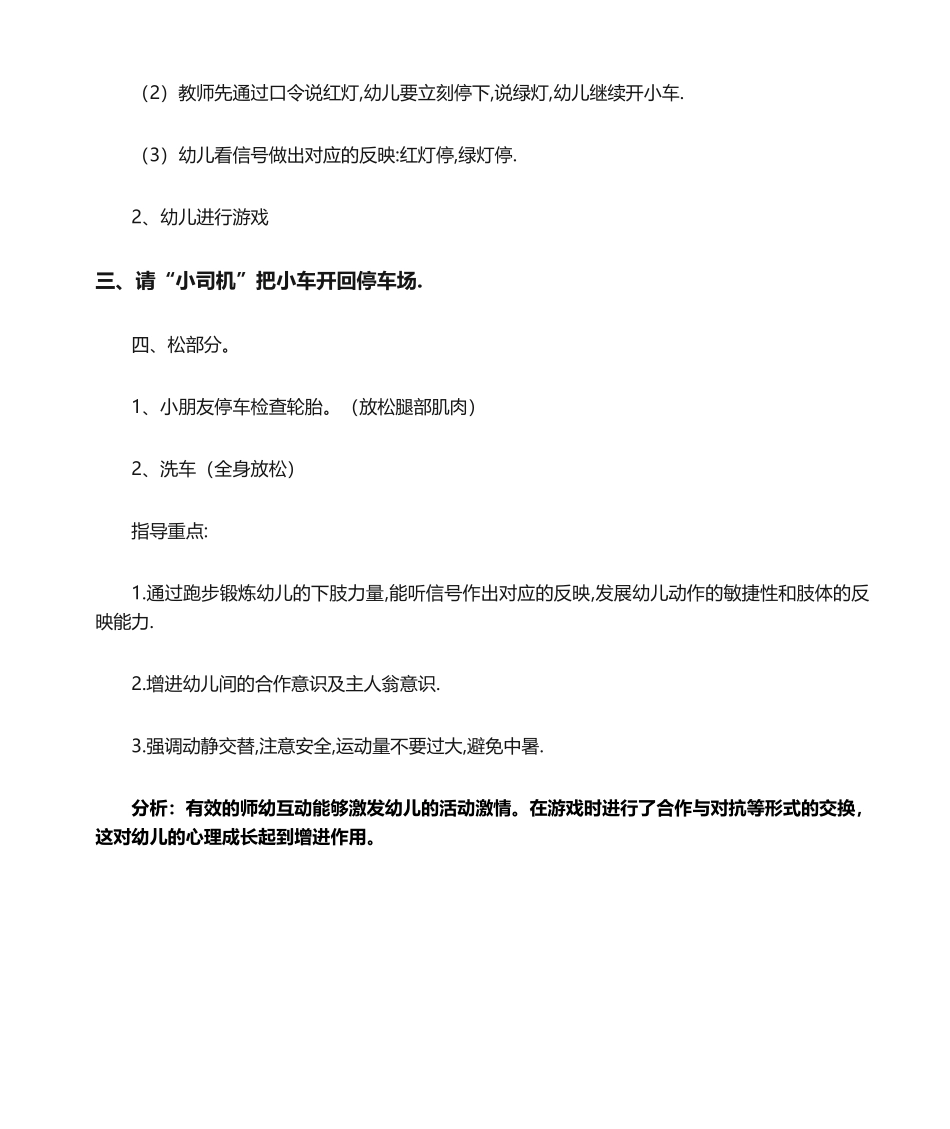 （2）教师先通过口令说红灯,幼儿要立刻停下,说绿灯,幼儿继续开小车.

（3）幼儿看信号做出对应的反映:红灯停,绿灯停.

2、幼儿进行游戏

三、请“小司机”把小车开回停车场.

四、松部分。

1、小朋友停车检查轮胎。（放松腿部肌肉）

2、洗车（全身放松）

指导重点:

1.通过跑步锻炼幼儿的下肢力量,能听信号作出对应的反映,发展幼儿动作的敏捷性和肢体的反映能力.

2.增进幼儿间的合作意识及主人翁意识.

3.强调动静交替,注意安全,运动量不要过大,避免中暑.

分析：有效的师幼互动能够激发幼儿的活动激情。在游戏时进行了合作与对抗等形式的交换，这对幼儿的心理成长起到增进作用。